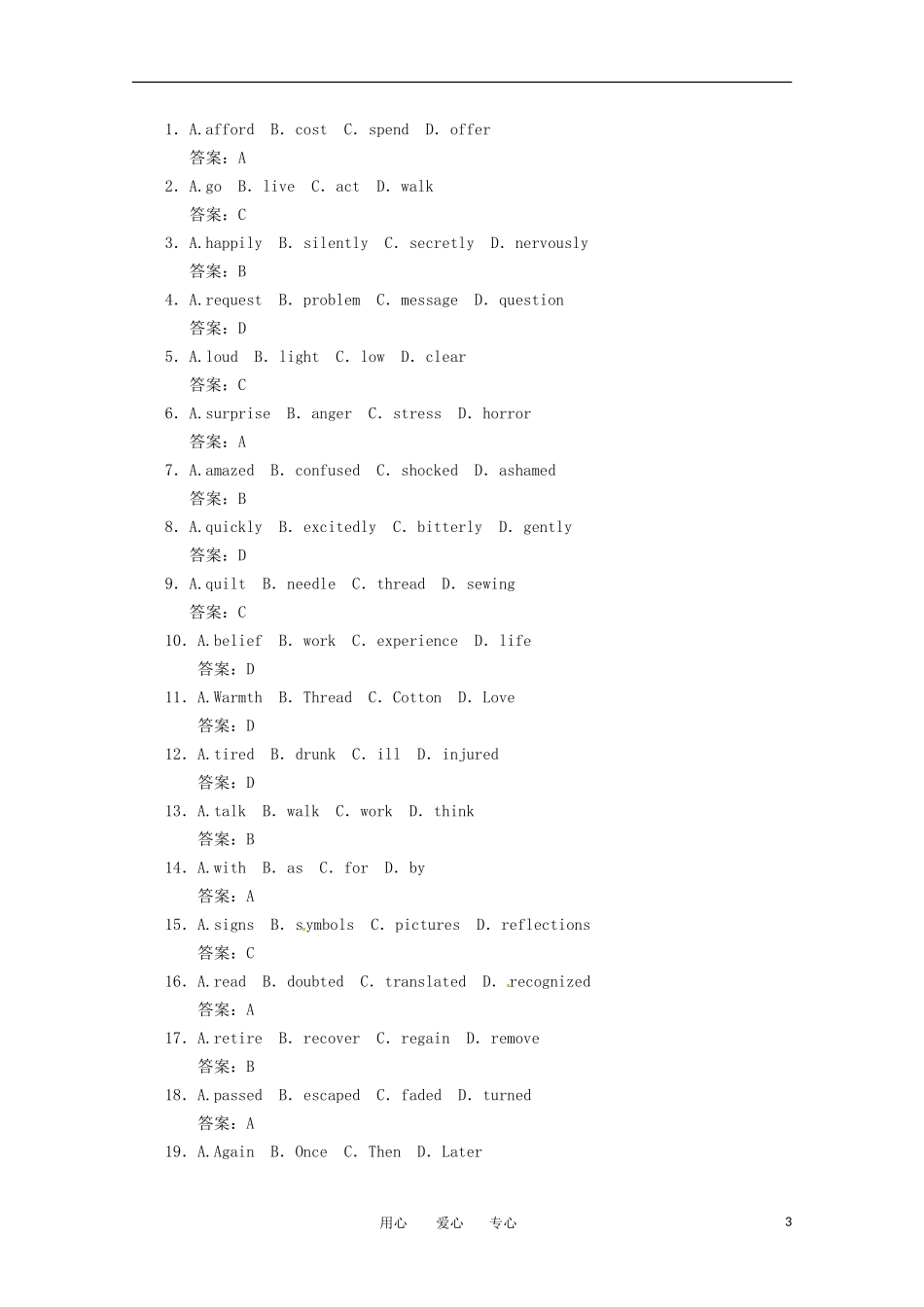 1. A.afford B. cost C. spend D. offer
答案：A
2. A.go B. live C. act D. walk
答案：C
3. A.happily B. silently C. secretly D. nervously
答案：B
4. A.request B. problem C. message D. question
答案：D
5. A.loud B. light C. low D. clear
答案：C
6. A.surprise B. anger C. stress D. horror
答案：A
7. A.amazed B. confused C. shocked D. ashamed
答案：B
8. A.quickly B. excitedly C. bitterly D. gently
答案：D
9. A.quilt B. needle C. thread D. sewing
答案：C
10. A.belief B. work C. experience D. life
答案：D
11. A.Warmth B. Thread C. Cotton D. Love
答案：D
12. A.tired B. drunk C. ill D. injured
答案：D
13. A.talk B. walk C. work D. think
答案：B
14. A.with B. as C. for D. by
答案：A
15. A.signs B. symbols C. pictures D. reflections
答案：C
16. A.read B. doubted C. translated D. recognized
答案：A
17. A.retire B. recover C. regain D. remove
答案：B
18. A.passed B. escaped C. faded D. turned
答案：A
19. A.Again B. Once C. Then D. Later

用心 爱心 专心 3